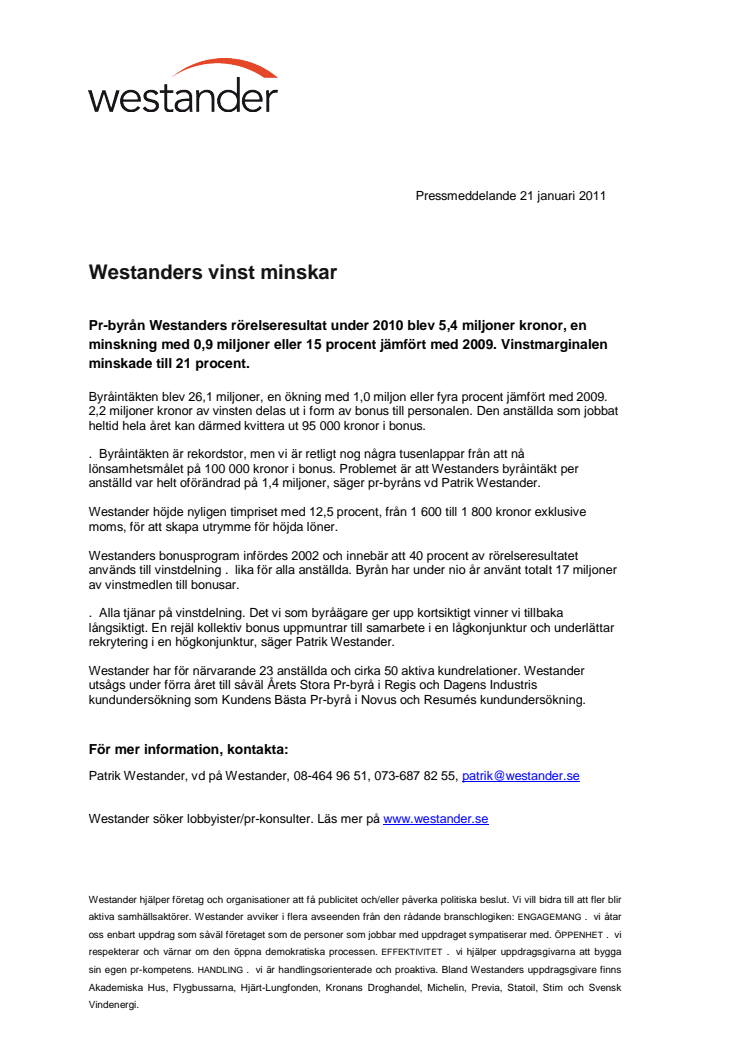 westander

Pressmeddelande 21 januari 2011

Westanders vinst minskar

Pr-byrån Westanders rörelseresultat under 2010 blev 5,4 miljoner kronor, en minskning med 0,9 miljoner eller 15 procent jämfört med 2009. Vinstmarginalen minskade till 21 procent.

Byråintäkten blev 26,1 miljoner, en ökning med 1,0 miljon eller fyra procent jämfört med 2009. 2,2 miljoner kronor av vinsten delas ut i form av bonus till personalen. Den anställda som jobbat heltid hela året kan därmed kvittera ut 95 000 kronor i bonus.

. Byråintäkten är rekordstor, men vi är retligt nog några tusenlappar från att nå lönsamhetsmålet på 100 000 kronor i bonus. Problemet är att Westanders byråintäkt per anställd var helt oförändrad på 1,4 miljoner, säger pr-byråns vd Patrik Westander.

Westander höjde nyligen timpriset med 12,5 procent, från 1 600 till 1 800 kronor exklusive moms, för att skapa utrymme för höjda löner.

Westanders bonusprogram infördes 2002 och innebär att 40 procent av rörelseresultatet används till vinstdelning . lika för alla anställda. Byrån har under nio år använt totalt 17 miljoner av vinstmedlen till bonusar.

. Alla tjänar på vinstdelning. Det vi som byråägare ger upp kortsiktigt vinner vi tillbaka långsiktigt. En rejäl kollektiv bonus uppmuntrar till samarbete i en lågkonjunktur och underlättar rekrytering i en högkonjunktur, säger Patrik Westander.

Westander har för närvarande 23 anställda och cirka 50 aktiva kundrelationer. Westander utsågs under förra året till såväl Årets Stora Pr-byrå i Regis och Dagens Industris kundundersökning som Kundens Bästa Pr-byrå i Novus och Resumés kundundersökning.

För mer information, kontakta:

Patrik Westander, vd på Westander, 08-464 96 51, 073-687 82 55, patrik@westander.se

Westander söker lobbyister/pr-konsulter. Läs mer på www.westander.se

Westander hjälper företag och organisationer att få publicitet och/eller påverka politiska beslut. Vi vill bidra till att fler blir aktiva samhällsaktörer. Westander avviker i flera avseenden från den rådande branschlogiken: ENGAGEMANG . vi åtar oss enbart uppdrag som såväl företaget som de personer som jobbar med uppdraget sympatiserar med. ÖPPENHET . vi respekterar och värnar om den öppna demokratiska processen. EFFEKTIVITET . vi hjälper uppdragsgivarna att bygga sin egen pr-kompetens. HANDLING . vi är handlingsorienterade och proaktiva. Bland Westanders uppdragsgivare finns Akademiska Hus, Flygbussarna, Hjärt-Lungfonden, Kronans Droghandel, Michelin, Previa, Statoil, Stim och Svensk Vindenergi.